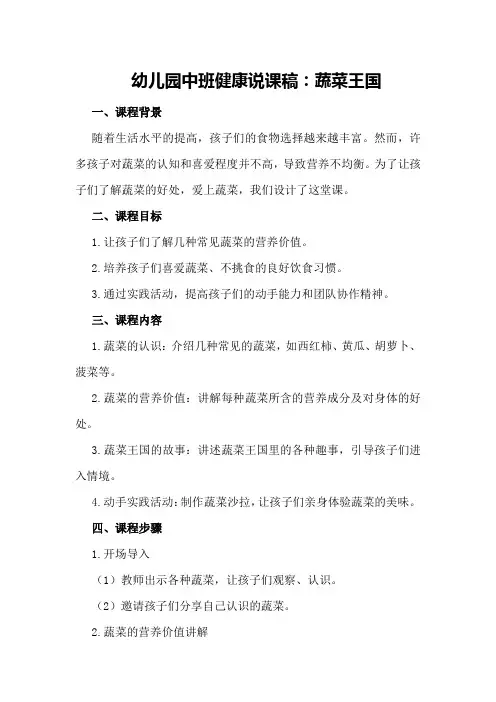 幼儿园中班健康说课稿：蔬菜王国

一、课程背景

随着生活水平的提高，孩子们的食物选择越来越丰富。然而，许多孩子对蔬菜的认知和喜爱程度并不高，导致营养不均衡。为了让孩子们了解蔬菜的好处，爱上蔬菜，我们设计了这堂课。

二、课程目标

1.让孩子们了解几种常见蔬菜的营养价值。

2.培养孩子们喜爱蔬菜、不挑食的良好饮食习惯。

3.通过实践活动，提高孩子们的动手能力和团队协作精神。

三、课程内容

1.蔬菜的认识：介绍几种常见的蔬菜，如西红柿、黄瓜、胡萝卜、菠菜等。

2.蔬菜的营养价值：讲解每种蔬菜所含的营养成分及对身体的好处。

3.蔬菜王国的故事：讲述蔬菜王国里的各种趣事，引导孩子们进入情境。

4.动手实践活动：制作蔬菜沙拉，让孩子们亲身体验蔬菜的美味。

四、课程步骤

1.开场导入

（1）教师出示各种蔬菜，让孩子们观察、认识。

（2）邀请孩子们分享自己认识的蔬菜。

2.蔬菜的营养价值讲解